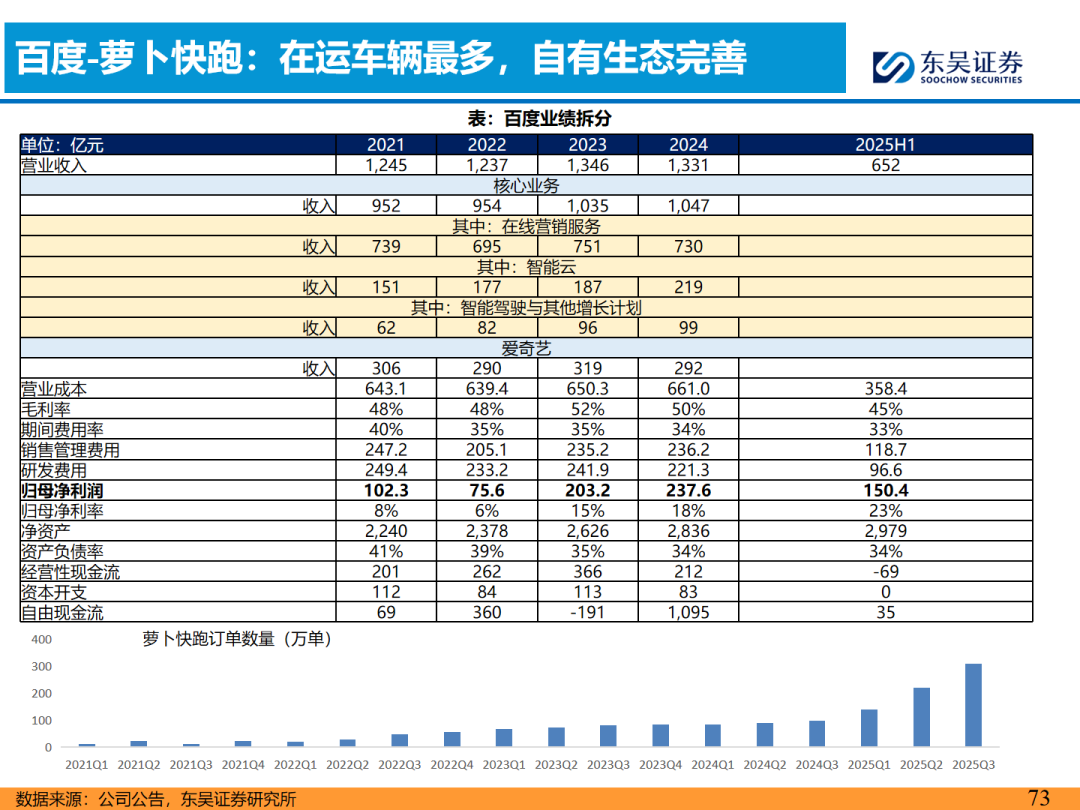 百度-萝卜快跑：在运车辆最多，自有生态完善

东吴证券
SOOCHOW SECURITIES

表：百度业绩拆分

| 单位：亿元 | 2021 | 2022 | 2023 | 2024 | 2025H1 |
|---|---|---|---|---|---|
| 营业收入 | 1,245 | 1,237 | 1,346 | 1,331 | 652 |
| 核心业务 | | | | | |
| 收入 | 952 | 954 | 1,035 | 1,047 | |
| 其中：在线营销服务 | | | | | |
| 收入 | 739 | 695 | 751 | 730 | |
| 其中：智能云 | | | | | |
| 收入 | 151 | 177 | 187 | 219 | |
| 其中：智能驾驶与其他增长计划 | | | | | |
| 收入 | 62 | 82 | 96 | 99 | |
| 爱奇艺 | | | | | |
| 收入 | 306 | 290 | 319 | 292 | |
| 营业成本 | 643.1 | 639.4 | 650.3 | 661.0 | 358.4 |
| 毛利率 | 48% | 48% | 52% | 50% | 45% |
| 期间费用率 | 40% | 35% | 35% | 34% | 33% |
| 销售管理费用 | 247.2 | 205.1 | 235.2 | 236.2 | 118.7 |
| 研发费用 | 249.4 | 233.2 | 241.9 | 221.3 | 96.6 |
| 归母净利润 | 102.3 | 75.6 | 203.2 | 237.6 | 150.4 |
| 归母净利率 | 8% | 6% | 15% | 18% | 23% |
| 净资产 | 2,240 | 2,378 | 2,626 | 2,836 | 2,979 |
| 资产负债率 | 41% | 39% | 35% | 34% | 34% |
| 经营性现金流 | 201 | 262 | 366 | 212 | -69 |
| 资本开支 | 112 | 84 | 113 | 83 | 0 |
| 自由现金流 | 69 | 360 | -191 | 1,095 | 35 |

萝卜快跑订单数量（万单）

400
300
200
100
0

2021Q1 2021Q2 2021Q3 2021Q4 2022Q1 2022Q2 2022Q3 2022Q4 2023Q1 2023Q2 2023Q3 2023Q4 2024Q1 2024Q2 2024Q3 2025Q1 2025Q2 2025Q3

数据来源：公司公告，东吴证券研究所

73